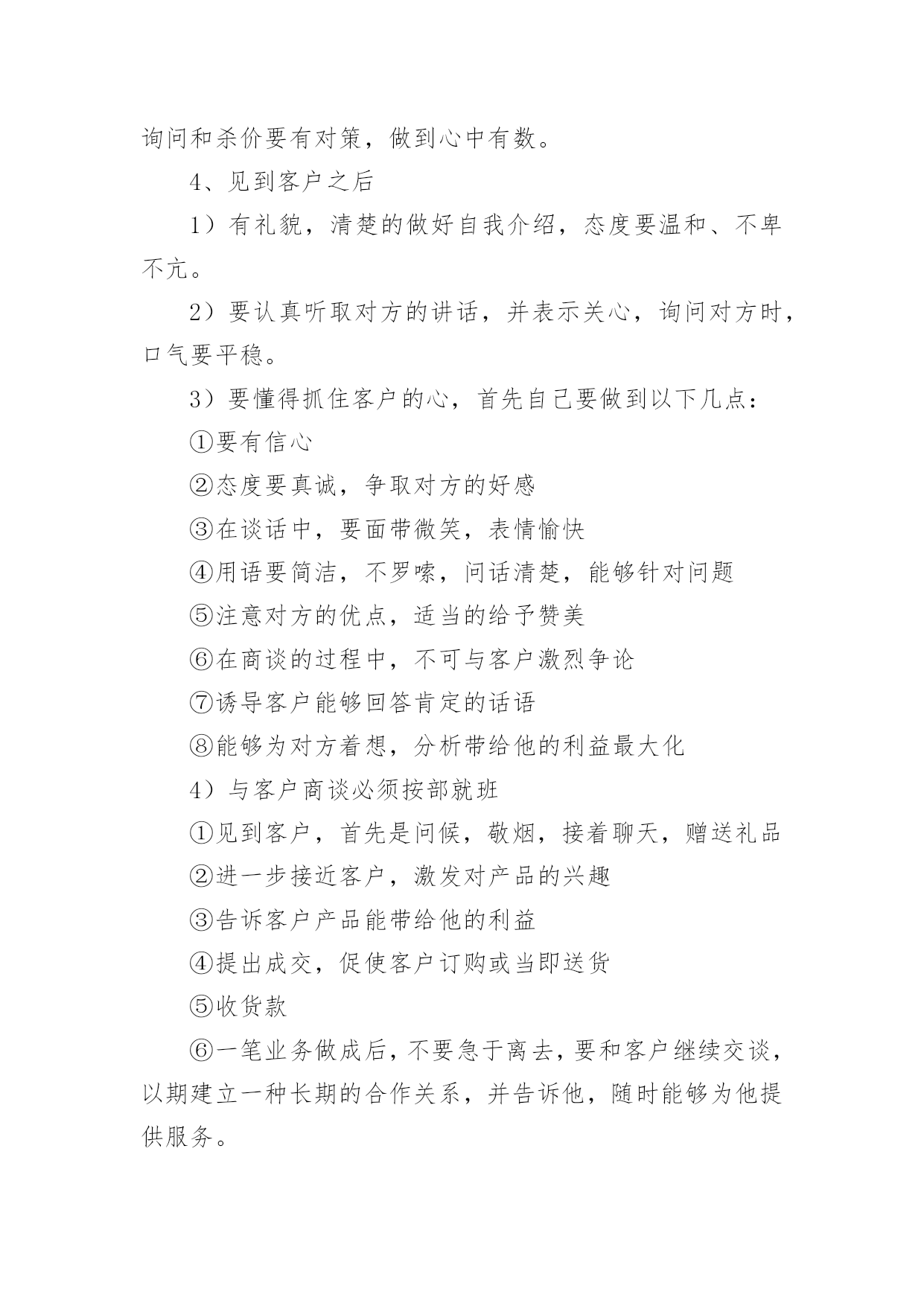 询问和杀价要有对策，做到心中有数。

4、见到客户之后

1）有礼貌，清楚的做好自我介绍，态度要温和、不卑不亢。

2）要认真听取对方的讲话，并表示关心，询问对方时，口气要平稳。

3）要懂得抓住客户的心，首先自己要做到以下几点：

①要有信心

②态度要真诚，争取对方的好感

③在谈话中，要面带微笑，表情愉快

④用语要简洁，不罗嗦，问话清楚，能够针对问题

⑤注意对方的优点，适当的给予赞美

⑥在商谈的过程中，不可与客户激烈争论

⑦诱导客户能够回答肯定的话语

⑧能够为对方着想，分析带给他的利益最大化

4）与客户商谈必须按部就班

①见到客户，首先是问候，敬烟，接着聊天，赠送礼品

②进一步接近客户，激发对产品的兴趣

③告诉客户产品能带给他的利益

④提出成交，促使客户订购或当即送货

⑤收货款

⑥一笔业务做成后，不要急于离去，要和客户继续交谈，以期建立一种长期的合作关系，并告诉他，随时能够为他提供服务。